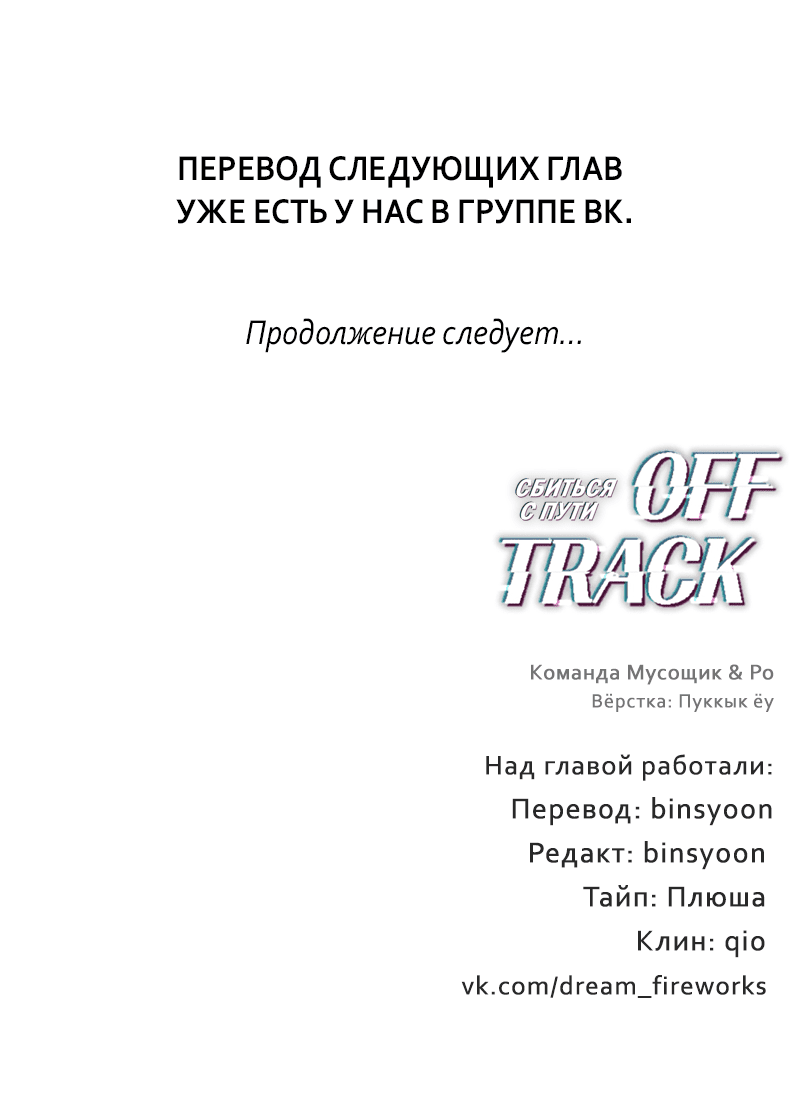 ПЕРЕВОД СЛЕДУЮЩИХ ГЛАВ УЖЕ ЕСТЬ У НАС В ГРУППЕ ВК.

Продолжение следует...

СБИТЬСЯ С ПУТИ OFF TRACK

Команда Мусощик & Ро
Вёрстка: Пуккык ёу

Над главой работали:
Перевод: binsyoon
Редакт: binsyoon
Тайп: Плюша
Клин: qio
vk.com/dream_fireworks